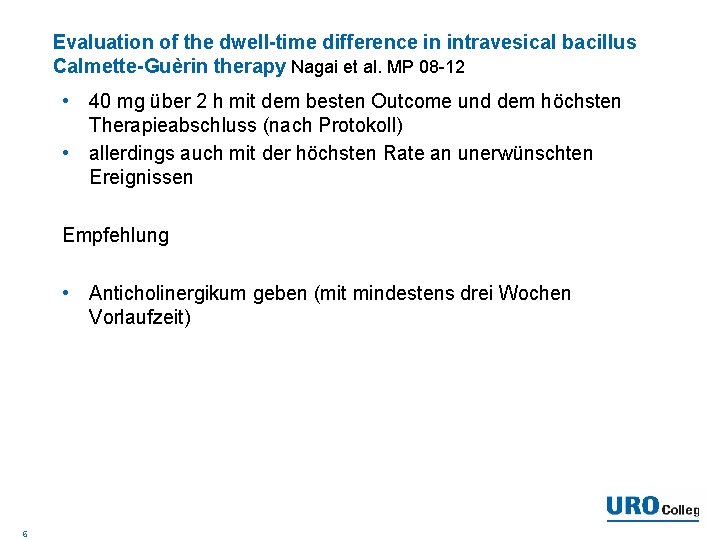 Evaluation of the dwell-time difference in intravesical bacillus Calmette-Guèrin therapy Nagai et al. MP 08-12

• 40 mg über 2 h mit dem besten Outcome und dem höchsten Therapieabschluss (nach Protokoll)
• allerdings auch mit der höchsten Rate an unerwünschten Ereignissen

Empfehlung

• Anticholinergikum geben (mit mindestens drei Wochen Vorlaufzeit)

URO Colleg

6